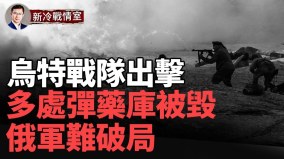 新冷戰情室

烏特戰隊出擊
多處彈藥庫被毀
俄軍難破局